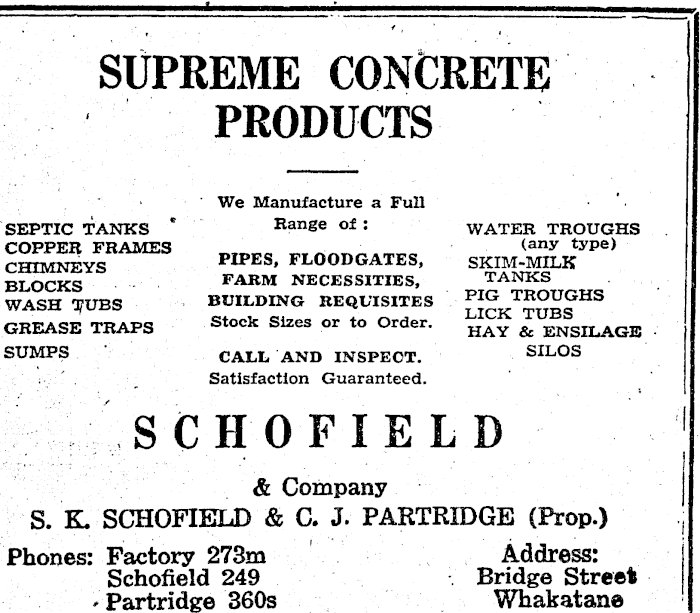 SUPREME CONCRETE PRODUCTS

SEPTIC TANKS
COPPER FRAMES
CHIMNEYS
BLOCKS
WASH TUBS
GREASE TRAPS
SUMPS

We Manufacture a Full Range of:

PIPES, FLOODGATES, FARM NECESSITIES, BUILDING REQUISITES
Stock Sizes or to Order.

CALL AND INSPECT.
Satisfaction Guaranteed.

WATER TROUGHS (any type)
SKIM-MILK TANKS
PIG TROUGHS
LICK TUBS
HAY & ENSILAGE SILOS

SCHOFIELD

& Company
S. K. SCHOFIELD & C. J. PARTRIDGE (Prop.)

Phones: Factory 273m
Schofield 249
Partridge 360s

Address:
Bridge Street
Whakatane